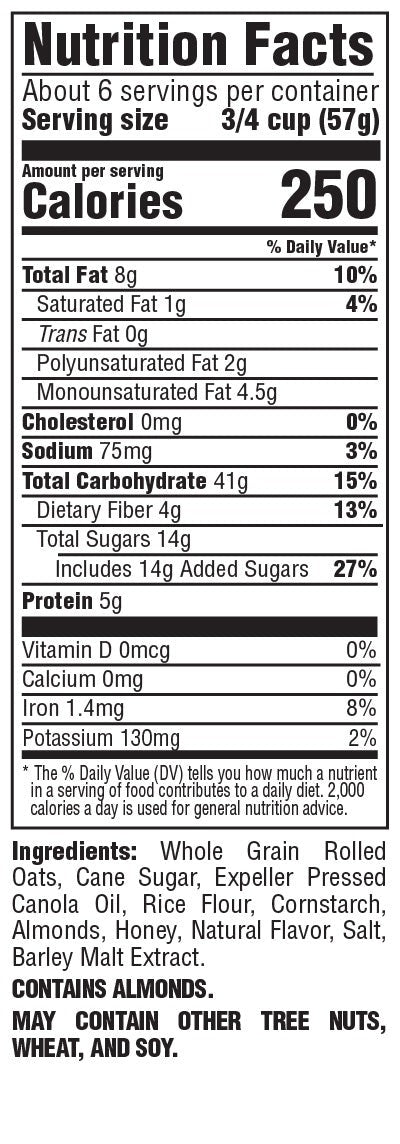 Nutrition Facts

About 6 servings per container
Serving size 3/4 cup (57g)

Amount per serving
Calories 250

% Daily Value*

Total Fat 8g 10%
Saturated Fat 1g 4%
Trans Fat 0g
Polyunsaturated Fat 2g
Monounsaturated Fat 4.5g
Cholesterol 0mg 0%
Sodium 75mg 3%
Total Carbohydrate 41g 15%
Dietary Fiber 4g 13%
Total Sugars 14g
Includes 14g Added Sugars 27%
Protein 5g

Vitamin D 0mcg 0%
Calcium 0mg 0%
Iron 1.4mg 8%
Potassium 130mg 2%

* The % Daily Value (DV) tells you how much a nutrient in a serving of food contributes to a daily diet. 2,000 calories a day is used for general nutrition advice.

Ingredients: Whole Grain Rolled Oats, Cane Sugar, Expeller Pressed Canola Oil, Rice Flour, Cornstarch, Almonds, Honey, Natural Flavor, Salt, Barley Malt Extract.

CONTAINS ALMONDS.

MAY CONTAIN OTHER TREE NUTS, WHEAT, AND SOY.